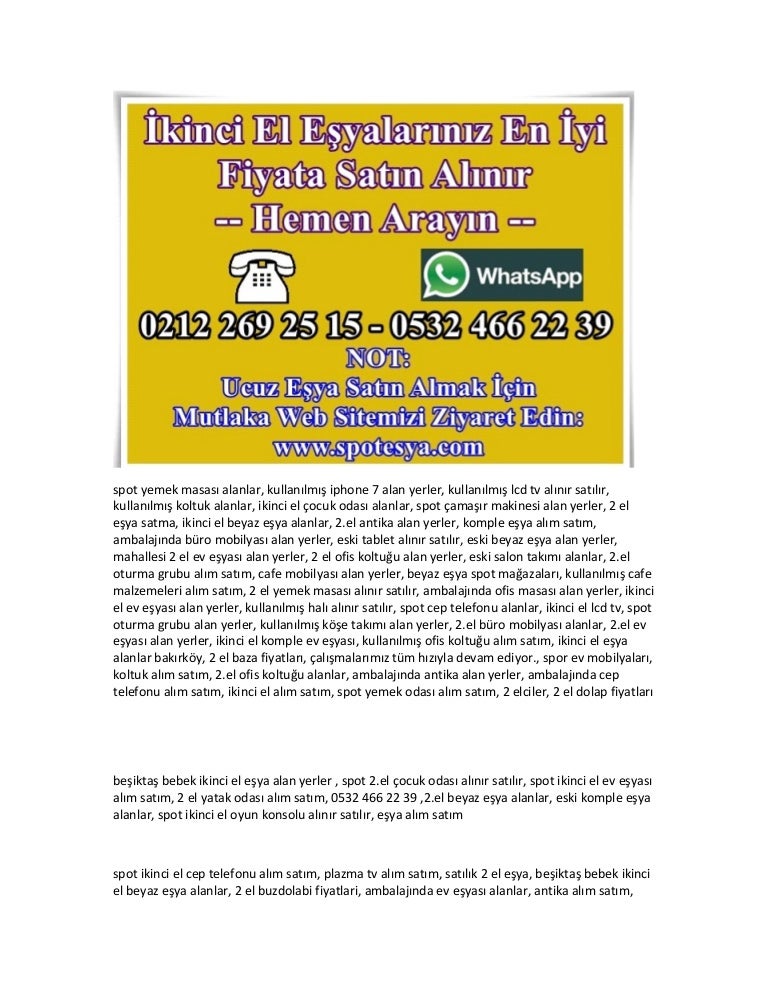 İkinci El Eşyalarınız En İyi Fiyata Satın Alınır
-- Hemen Arayın --

WhatsApp

0212 269 25 15 - 0532 466 22 39

NOT:
Ucuz Eşya Satın Almak İçin Mutlaka Web Sitemizi Ziyaret Edin:
www.spotesya.com

spot yemek masası alanlar, kullanılmış iphone 7 alan yerler, kullanılmış lcd tv alınır satılır, kullanılmış koltuk alanlar, ikinci el çocuk odası alanlar, spot çamaşır makinesi alan yerler, 2 el eşya satma, ikinci el beyaz eşya alanlar, 2.el antika alan yerler, komple eşya alım satım, ambalajında büro mobilyası alan yerler, eski tablet alınır satılır, eski beyaz eşya alan yerler, mahallesi 2 el ev eşyası alan yerler, 2 el ofis koltuğu alan yerler, eski salon takımı alanlar, 2.el oturma grubu alım satım, cafe mobilyası alan yerler, beyaz eşya spot mağazaları, kullanılmış cafe malzemeleri alım satım, 2 el yemek masası alınır satılır, ambalajında ofis masası alan yerler, ikinci el ev eşyası alan yerler, kullanılmış halı alınır satılır, spot cep telefonu alanlar, ikinci el lcd tv, spot oturma grubu alan yerler, kullanılmış köşe takımı alan yerler, 2.el büro mobilyası alanlar, 2.el ev eşyası alan yerler, ikinci el komple ev eşyası, kullanılmış ofis koltuğu alım satım, ikinci el eşya alanlar bakırköy, 2 el baza fiyatları, çalışmalarımız tüm hızıyla devam ediyor., spor ev mobilyaları, koltuk alım satım, 2.el ofis koltuğu alanlar, ambalajında antika alan yerler, ambalajında cep telefonu alım satım, ikinci el alım satım, spot yemek odası alım satım, 2 elciler, 2 el dolap fiyatları

beşiktaş bebek ikinci el eşya alan yerler , spot 2.el çocuk odası alınır satılır, spot ikinci el ev eşyası alım satım, 2 el yatak odası alım satım, 0532 466 22 39 ,2.el beyaz eşya alanlar, eski komple eşya alanlar, spot ikinci el oyun konsolu alınır satılır, eşya alım satım

spot ikinci el cep telefonu alım satım, plazma tv alım satım, satılık 2 el eşya, beşiktaş bebek ikinci el beyaz eşya alanlar, 2 el buzdolabi fiyatlari, ambalajında ev eşyası alanlar, antika alım satım,